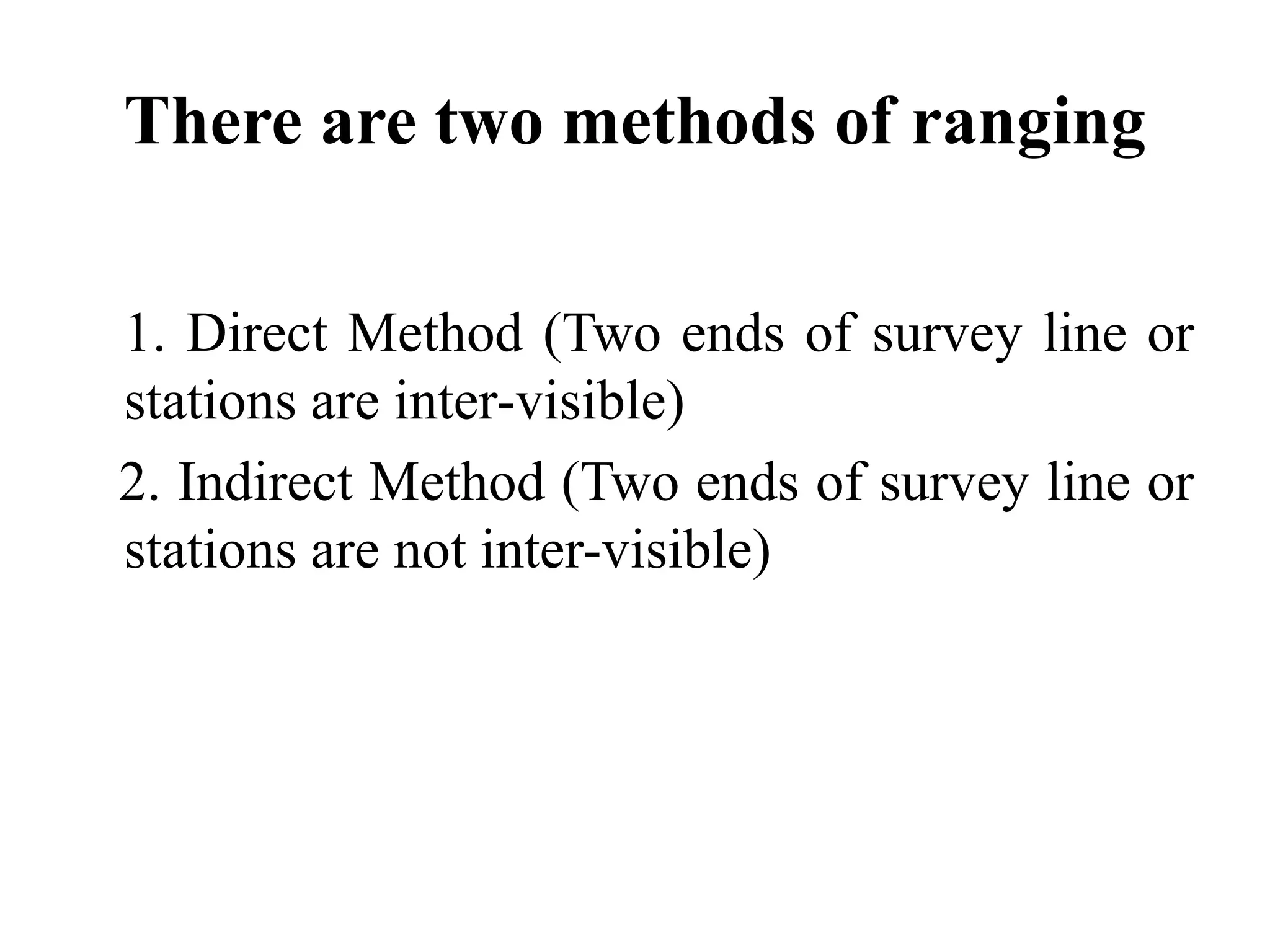 There are two methods of ranging

1. Direct Method (Two ends of survey line or stations are inter-visible)

2. Indirect Method (Two ends of survey line or stations are not inter-visible)